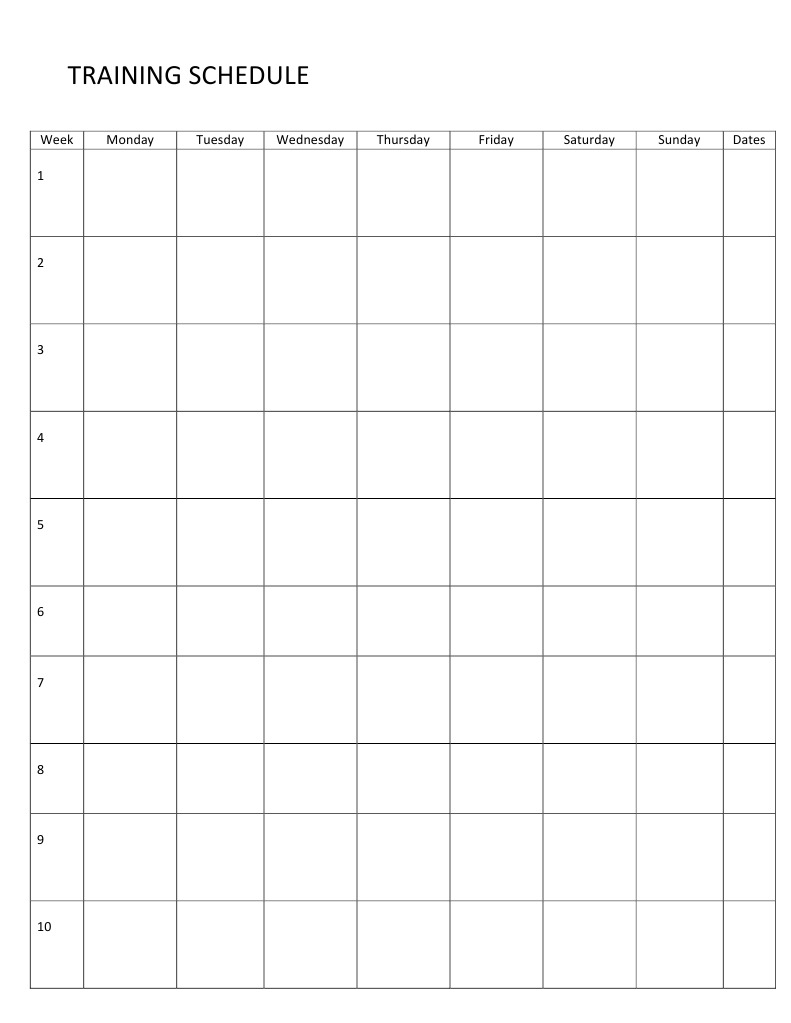 TRAINING SCHEDULE

| Week | Monday | Tuesday | Wednesday | Thursday | Friday | Saturday | Sunday | Dates |
|---|---|---|---|---|---|---|---|---|
| 1 | | | | | | | | |
| 2 | | | | | | | | |
| 3 | | | | | | | | |
| 4 | | | | | | | | |
| 5 | | | | | | | | |
| 6 | | | | | | | | |
| 7 | | | | | | | | |
| 8 | | | | | | | | |
| 9 | | | | | | | | |
| 10 | | | | | | | | |